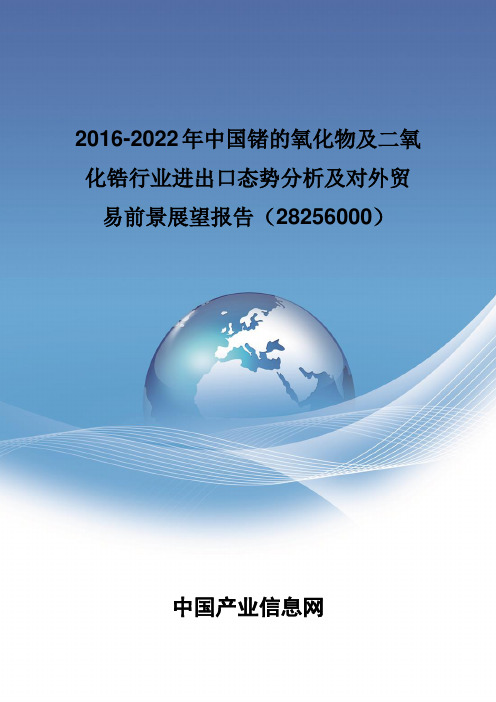 2016-2022年中国锗的氧化物及二氧化锆行业进出口态势分析及对外贸易前景展望报告（28256000）

中国产业信息网